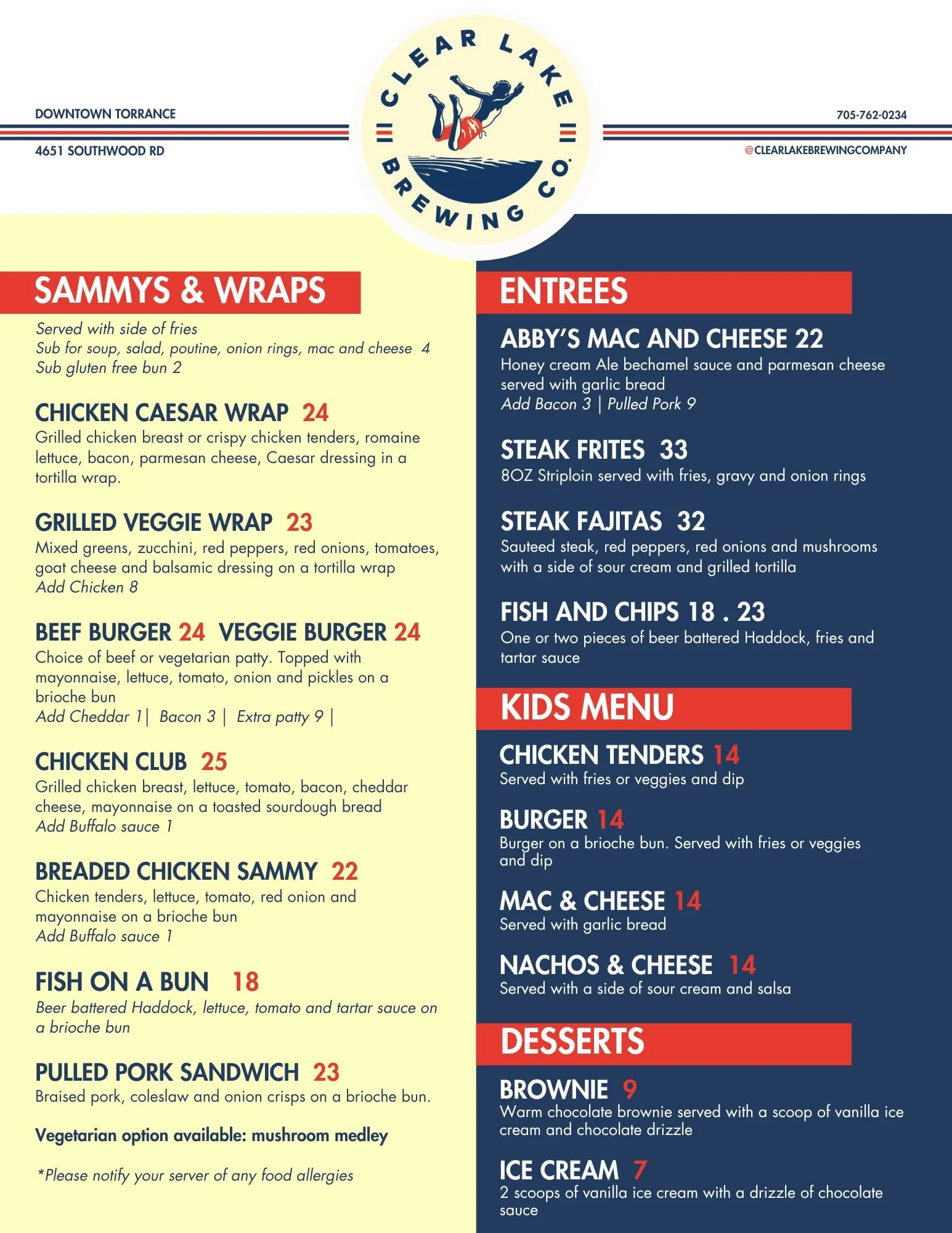 DOWNTOWN TORRANCE

4651 SOUTHWOOD RD

CLEAR LAKE BREWING CO.

705-762-0234

@CLEARLAKEBREWINGCOMPANY

SAMMYS & WRAPS

Served with side of fries
Sub for soup, salad, poutine, onion rings, mac and cheese 4
Sub gluten free bun 2

CHICKEN CAESAR WRAP 24

Grilled chicken breast or crispy chicken tenders, romaine lettuce, bacon, parmesan cheese, Caesar dressing in a tortilla wrap.

GRILLED VEGGIE WRAP 23

Mixed greens, zucchini, red peppers, red onions, tomatoes, goat cheese and balsamic dressing on a tortilla wrap
Add Chicken 8

BEEF BURGER 24 VEGGIE BURGER 24

Choice of beef or vegetarian patty. Topped with mayonnaise, lettuce, tomato, onion and pickles on a brioche bun
Add Cheddar 1| Bacon 3 | Extra patty 9 |

CHICKEN CLUB 25

Grilled chicken breast, lettuce, tomato, bacon, cheddar cheese, mayonnaise on a toasted sourdough bread
Add Buffalo sauce 1

BREADED CHICKEN SAMMY 22

Chicken tenders, lettuce, tomato, red onion and mayonnaise on a brioche bun
Add Buffalo sauce 1

FISH ON A BUN 18

Beer battered Haddock, lettuce, tomato and tartar sauce on a brioche bun

PULLED PORK SANDWICH 23

Braised pork, coleslaw and onion crisps on a brioche bun.

Vegetarian option available: mushroom medley

*Please notify your server of any food allergies

ENTREES

ABBY'S MAC AND CHEESE 22

Honey cream Ale bechamel sauce and parmesan cheese served with garlic bread
Add Bacon 3 | Pulled Pork 9

STEAK FRITES 33

8OZ Striploin served with fries, gravy and onion rings

STEAK FAJITAS 32

Sauteed steak, red peppers, red onions and mushrooms with a side of sour cream and grilled tortilla

FISH AND CHIPS 18 . 23

One or two pieces of beer battered Haddock, fries and tartar sauce

KIDS MENU

CHICKEN TENDERS 14

Served with fries or veggies and dip

BURGER 14

Burger on a brioche bun. Served with fries or veggies and dip

MAC & CHEESE 14

Served with garlic bread

NACHOS & CHEESE 14

Served with a side of sour cream and salsa

DESSERTS

BROWNIE 9

Warm chocolate brownie served with a scoop of vanilla ice cream and chocolate drizzle

ICE CREAM 7

2 scoops of vanilla ice cream with a drizzle of chocolate sauce